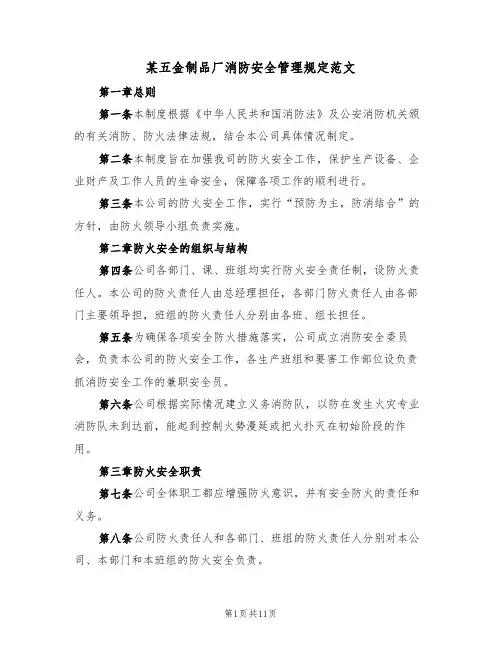 某五金制品厂消防安全管理规定范文

第一章总则

第一条本制度根据《中华人民共和国消防法》及公安消防机关颁的有关消防、防火法律法规，结合本公司具体情况制定。

第二条本制度旨在加强我司的防火安全工作，保护生产设备、企业财产及工作人员的生命安全，保障各项工作的顺利进行。

第三条本公司的防火安全工作，实行“预防为主，防消结合”的方针，由防火领导小组负责实施。

第二章防火安全的组织与结构

第四条公司各部门、课、班组均实行防火安全责任制，设防火责任人。本公司的防火责任人由总经理担任，各部门防火责任人由各部门主要领导担，班组的防火责任人分别由各班、组长担任。

第五条为确保各项安全防火措施落实，公司成立消防安全委员会，负责本公司的防火安全工作，各生产班组和要害工作部位设负责抓消防安全工作的兼职安全员。

第六条公司根据实际情况建立义务消防队，以防在发生火灾专业消防队未到达前，能起到控制火势漫延或把火扑灭在初始阶段的作用。

第三章防火安全职责

第七条公司全体职工都应增强防火意识，并有安全防火的责任和义务。

第八条公司防火责任人和各部门、班组的防火责任人分别对本公司、本部门和本班组的防火安全负责。

第1页共11页